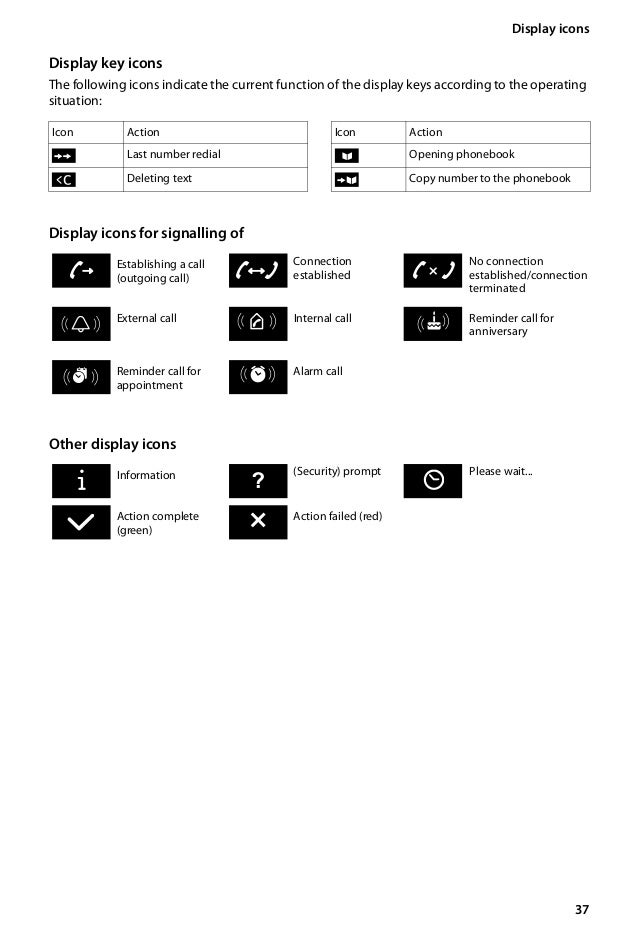 Display icons

Display key icons

The following icons indicate the current function of the display keys according to the operating situation:

| Icon | Action |
|---|---|
| | Last number redial |
| | Deleting text |

| Icon | Action |
|---|---|
| | Opening phonebook |
| | Copy number to the phonebook |

Display icons for signalling of

Establishing a call (outgoing call)

Connection established

No connection established/connection terminated

External call

Internal call

Reminder call for anniversary

Reminder call for appointment

Alarm call

Other display icons

Information

(Security) prompt

Please wait...

Action complete (green)

Action failed (red)

37